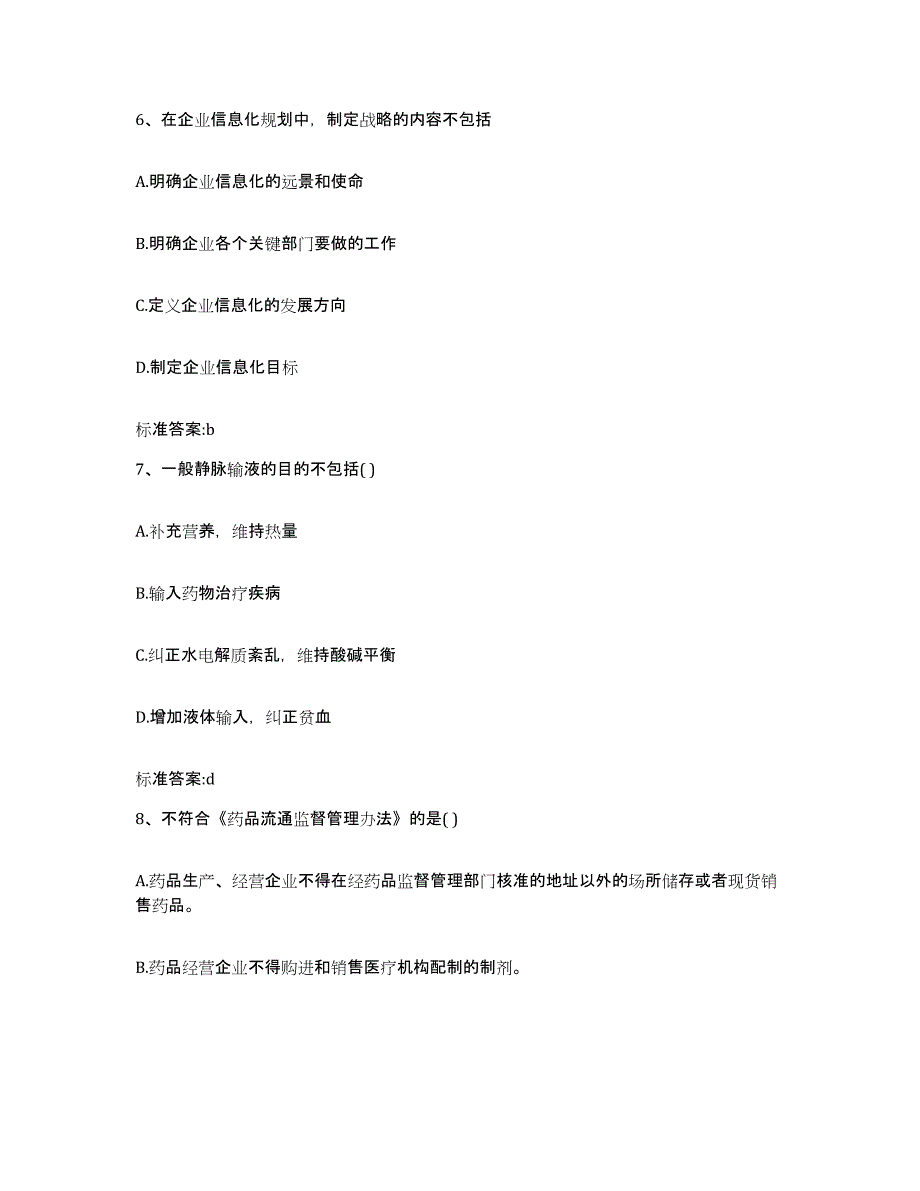 6、在企业信息化规划中，制定战略的内容不包括

A.明确企业信息化的远景和使命

B.明确企业各个关键部门要做的工作

C.定义企业信息化的发展方向

D.制定企业信息化目标

标准答案:b

7、一般静脉输液的目的不包括( )

A.补充营养，维持热量

B.输入药物治疗疾病

C.纠正水电解质紊乱，维持酸碱平衡

D.增加液体输入，纠正贫血

标准答案:d

8、不符合《药品流通监督管理办法》的是( )

A.药品生产、经营企业不得在经药品监督管理部门核准的地址以外的场所储存或者现货销售药品。

B.药品经营企业不得购进和销售医疗机构配制的制剂。